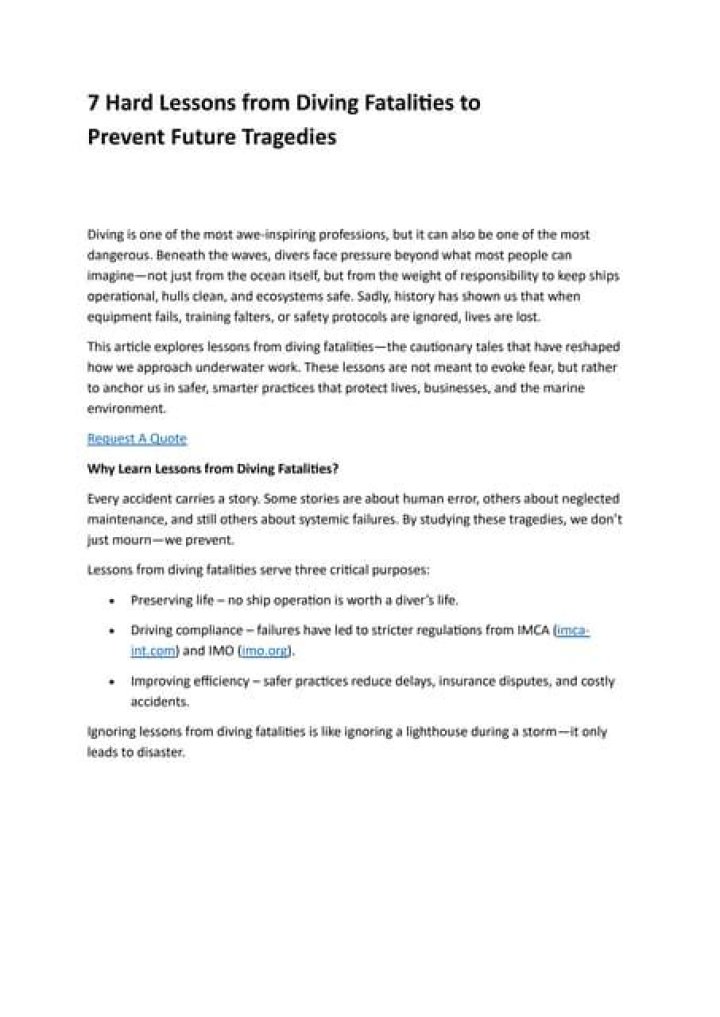 7 Hard Lessons from Diving Fatalities to Prevent Future Tragedies

Diving is one of the most awe-inspiring professions, but it can also be one of the most dangerous. Beneath the waves, divers face pressure beyond what most people can imagine—not just from the ocean itself, but from the weight of responsibility to keep ships operational, hulls clean, and ecosystems safe. Sadly, history has shown us that when equipment fails, training falters, or safety protocols are ignored, lives are lost.

This article explores lessons from diving fatalities—the cautionary tales that have reshaped how we approach underwater work. These lessons are not meant to evoke fear, but rather to anchor us in safer, smarter practices that protect lives, businesses, and the marine environment.

Request A Quote

Why Learn Lessons from Diving Fatalities?

Every accident carries a story. Some stories are about human error, others about neglected maintenance, and still others about systemic failures. By studying these tragedies, we don't just mourn—we prevent.

Lessons from diving fatalities serve three critical purposes:

• Preserving life – no ship operation is worth a diver's life.

• Driving compliance – failures have led to stricter regulations from IMCA (imca-int.com) and IMO (imo.org).

• Improving efficiency – safer practices reduce delays, insurance disputes, and costly accidents.

Ignoring lessons from diving fatalities is like ignoring a lighthouse during a storm—it only leads to disaster.